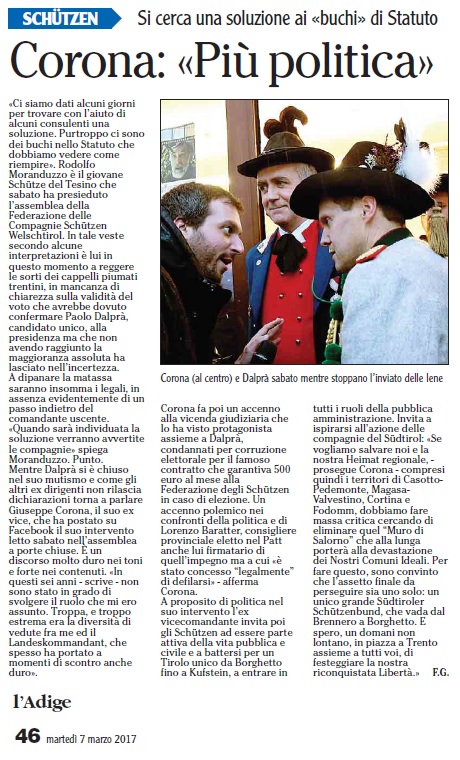 SCHÜTZEN Si cerca una soluzione ai «buchi» di Statuto

Corona: «Più politica»

«Ci siamo dati alcuni giorni per trovare con l'aiuto di alcuni consulenti una soluzione. Purtroppo ci sono dei buchi nello Statuto che dobbiamo vedere come riempire». Rodolfo Moranduzzo è il giovane Schütze del Tesino che sabato ha presieduto l'assemblea della Federazione delle Compagnie Schützen Welschtirol. In tale veste secondo alcune interpretazioni è lui in questo momento a reggere le sorti dei cappelli piumati trentini, in mancanza di chiarezza sulla validità del voto che avrebbe dovuto confermare Paolo Dalprà, candidato unico, alla presidenza ma che non avendo raggiunto la maggioranza assoluta ha lasciato nell'incertezza. A dipanare la matassa saranno insomma i legali, in assenza evidentemente di un passo indietro del comandante uscente. «Quando sarà individuata la soluzione verranno avvertite le compagnie» spiega Moranduzzo. Punto. Mentre Dalprà si è chiuso nel suo mutismo e come gli altri ex dirigenti non rilascia dichiarazioni torna a parlare Giuseppe Corona, il suo ex vice, che ha postato su Facebook il suo intervento letto sabato nell'assemblea a porte chiuse. È un discorso molto duro nei toni e forte nei contenuti. «In questi sei anni - scrive - non sono stato in grado di svolgere il ruolo che mi ero assunto. Troppa, e troppo estrema era la diversità di vedute fra me ed il Landeskommandant, che spesso ha portato a momenti di scontro anche duro».

Corona (al centro) e Dalprà sabato mentre stoppano l'inviato delle Iene

Corona fa poi un accenno alla vicenda giudiziaria che lo ha visto protagonista assieme a Dalprà, condannati per corruzione elettorale per il famoso contratto che garantiva 500 euro al mese alla Federazione degli Schützen in caso di elezione. Un accenno polemico nei confronti della politica e di Lorenzo Baratter, consigliere provinciale eletto nel Patt anche lui firmatario di quell'impegno ma a cui «è stato concesso "legalmente" di defilarsi» - afferma Corona. A proposito di politica nel suo intervento l'ex vicecomandante invita poi gli Schützen ad essere parte attiva della vita pubblica e civile e a battersi per un Tirolo unico da Borghetto fino a Kufstein, a entrare in tutti i ruoli della pubblica amministrazione. Invita a ispirarsi all'azione delle compagnie del Südtirol: «Se vogliamo salvare noi e la nostra Heimat regionale, - prosegue Corona - compresi quindi i territori di Casotto-Pedemonte, Magasa-Valvestino, Cortina e Fodomm, dobbiamo fare massa critica cercando di eliminare quel "Muro di Salorno" che alla lunga porterà alla devastazione dei Nostri Comuni Ideali. Per fare questo, sono convinto che l'assetto finale da perseguire sia uno solo: un unico grande Südtiroler Schützenbund, che vada dal Brennero a Borghetto. E spero, un domani non lontano, in piazza a Trento assieme a tutti voi, di festeggiare la nostra riconquistata Libertà.» F.G.

l'Adige

46 martedì 7 marzo 2017